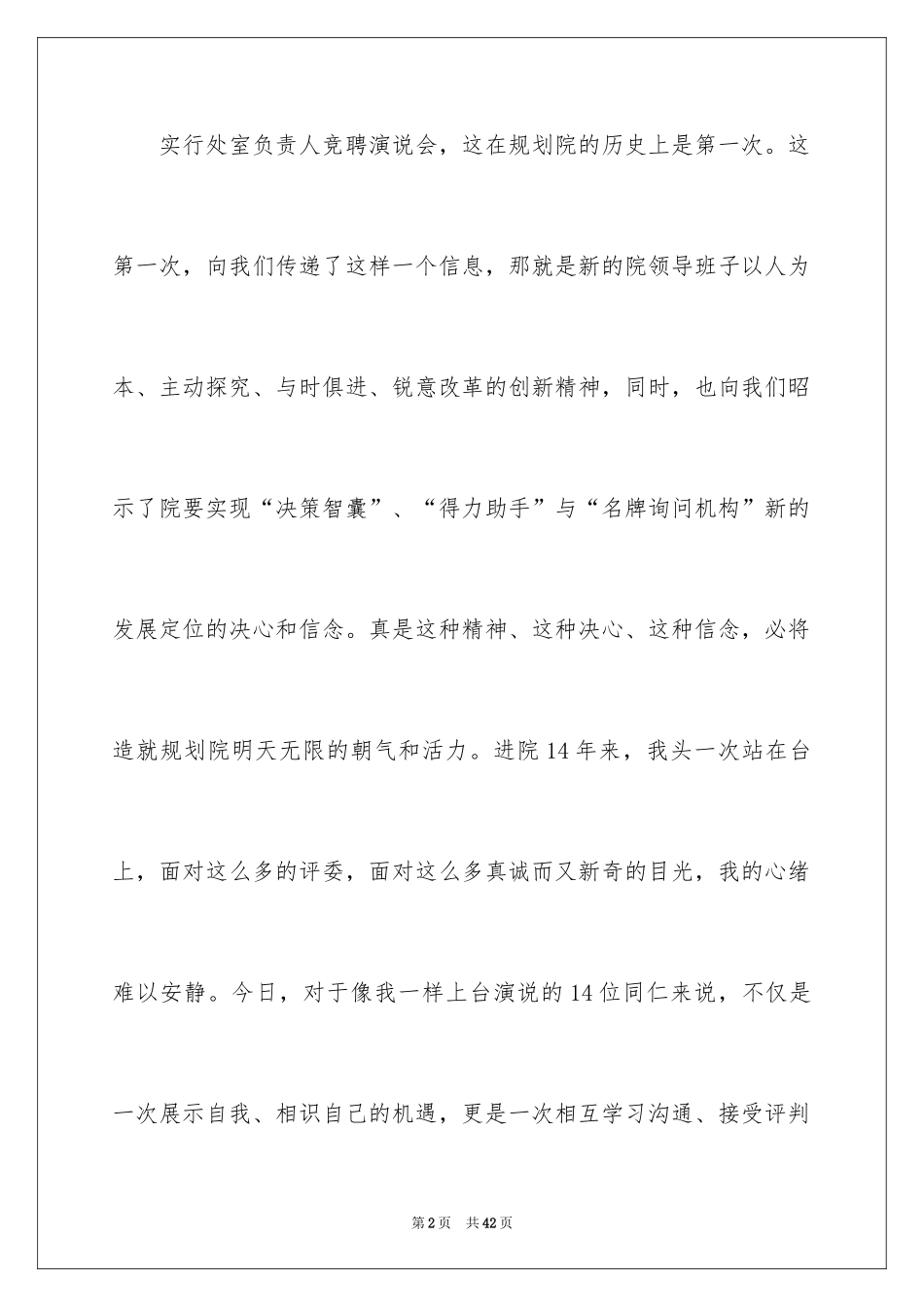 实行处室负责人竞聘演说会，这在规划院的历史上是第一次。这第一次，向我们传递了这样一个信息，那就是新的院领导班子以人为本、主动探究、与时俱进、锐意改革的创新精神，同时，也向我们昭示了院要实现“决策智囊”、“得力助手”与“名牌询问机构”新的发展定位的决心和信念。真是这种精神、这种决心、这种信念，必将造就规划院明天无限的朝气和活力。进院14年来，我头一次站在台上，面对这么多的评委，面对这么多真诚而又新奇的目光，我的心绪难以安静。今日，对于像我一样上台演说的14位同仁来说，不仅是一次展示自我、相识自己的机遇，更是一次相互学习沟通、接受评判

第2页 共42页